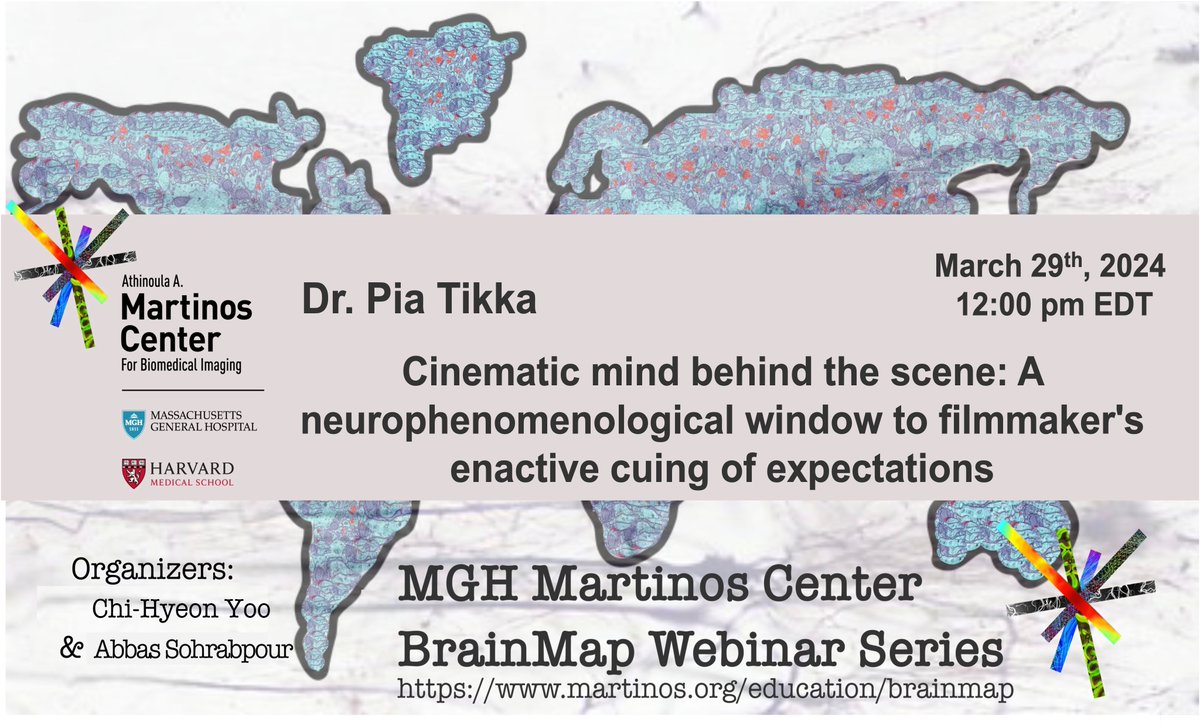 Athinoula A.
Martinos Center
For Biomedical Imaging

MGH 1811 MASSACHUSETTS GENERAL HOSPITAL

HARVARD MEDICAL SCHOOL

Dr. Pia Tikka

March 29$^{th}$, 2024
12:00 pm EDT

Cinematic mind behind the scene: A neurophenomenological window to filmmaker's enactive cuing of expectations

Organizers:
Chi-Hyeon Yoo
& Abbas Sohrabpour

MGH Martinos Center
BrainMap Webinar Series
https://www.martinos.org/education/brainmap